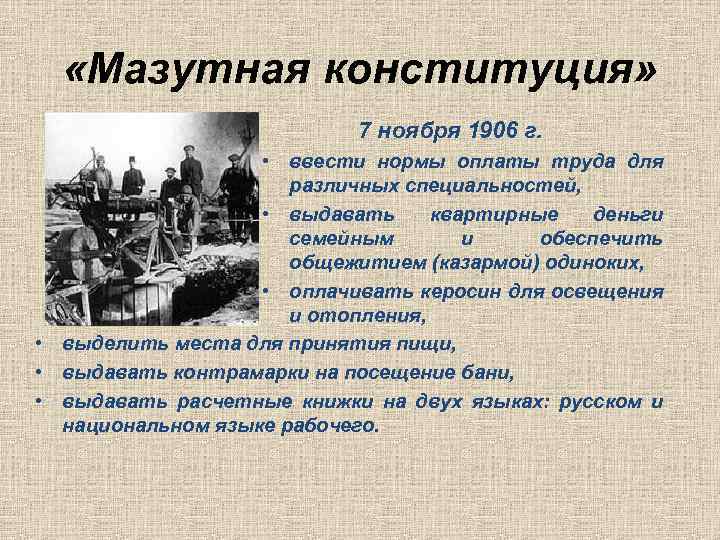 «Мазутная конституция»

7 ноября 1906 г.

• ввести нормы оплаты труда для различных специальностей,
• выдавать квартирные деньги семейным и обеспечить общежитием (казармой) одиноких,
• оплачивать керосин для освещения и отопления,
• выделить места для принятия пищи,
• выдавать контрамарки на посещение бани,
• выдавать расчетные книжки на двух языках: русском и национальном языке рабочего.